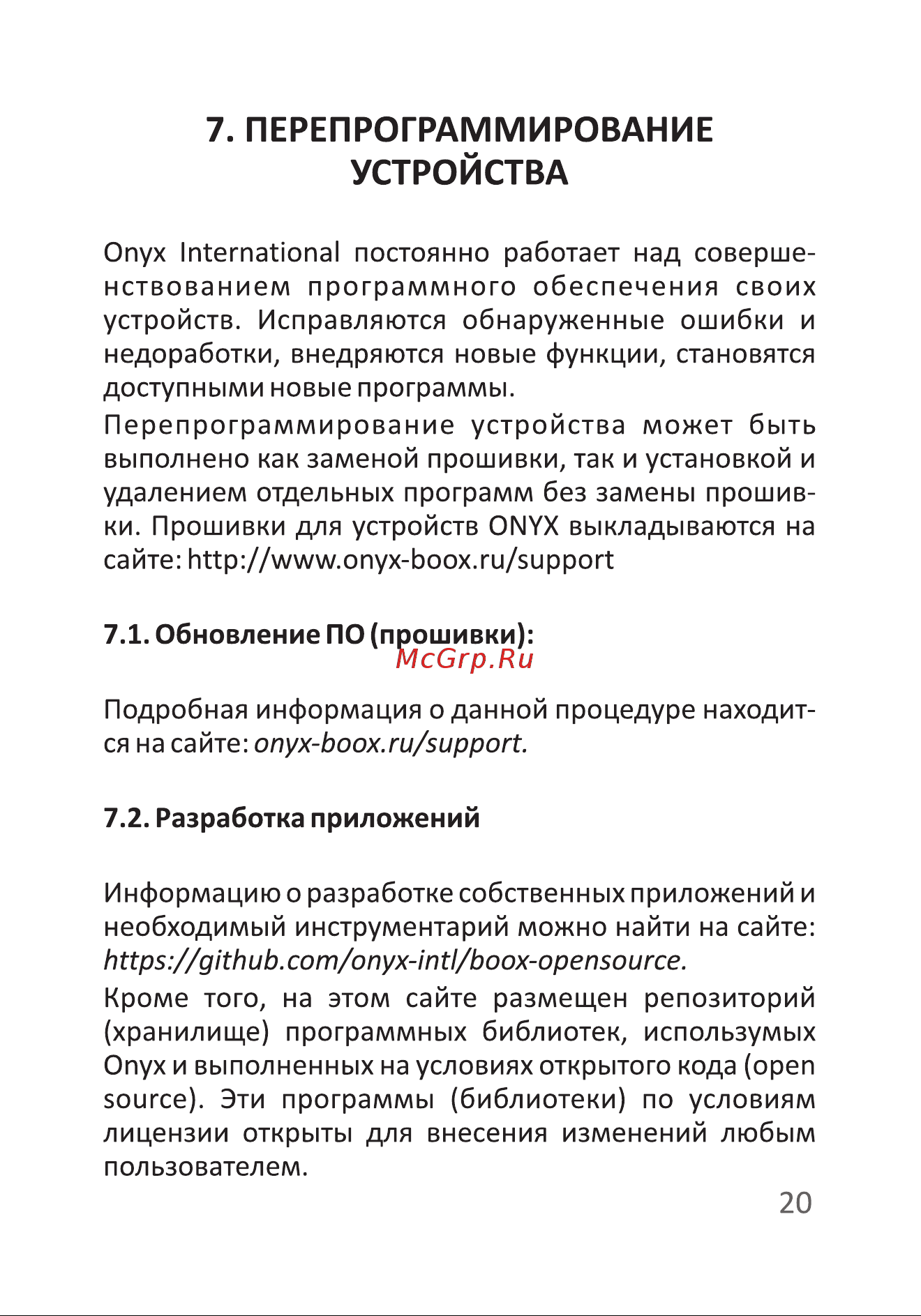 7. ПЕРЕПРОГРАММИРОВАНИЕ УСТРОЙСТВА

Onyx International постоянно работает над совершенствованием программного обеспечения своих устройств. Исправляются обнаруженные ошибки и недоработки, внедряются новые функции, становятся доступными новые программы.

Перепрограммирование устройства может быть выполнено как заменой прошивки, так и установкой и удалением отдельных программ без замены прошивки. Прошивки для устройств ONYX выкладываются на сайте: http://www.onyx-boox.ru/support

7.1. Обновление ПО (прошивки):

McGrp.Ru

Подробная информация о данной процедуре находится на сайте: onyx-boox.ru/support.

7.2. Разработка приложений

Информацию о разработке собственных приложений и необходимый инструментарий можно найти на сайте: https://github.com/onyx-intl/boox-opensource.

Кроме того, на этом сайте размещен репозиторий (хранилище) программных библиотек, используемых Onyx и выполненных на условиях открытого кода (open source). Эти программы (библиотеки) по условиям лицензии открыты для внесения изменений любым пользователем.

20